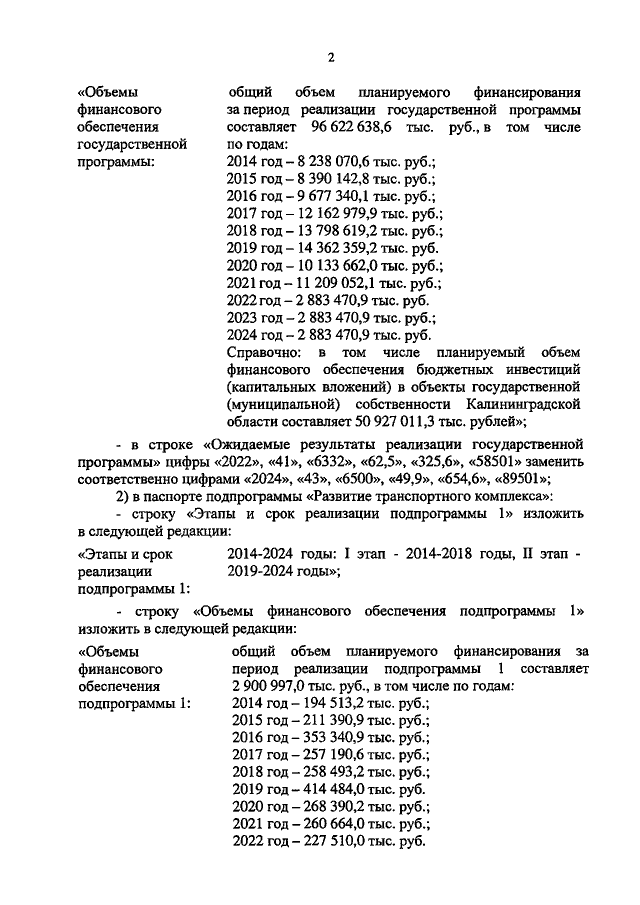 2

«Объемы финансового обеспечения государственной программы:

общий объем планируемого финансирования за период реализации государственной программы составляет 96 622 638,6 тыс. руб., в том числе по годам:
2014 год – 8 238 070,6 тыс. руб.;
2015 год – 8 390 142,8 тыс. руб.;
2016 год – 9 677 340,1 тыс. руб.;
2017 год – 12 162 979,9 тыс. руб.;
2018 год – 13 798 619,2 тыс. руб.;
2019 год – 14 362 359,2 тыс. руб.
2020 год – 10 133 662,0 тыс. руб.;
2021 год – 11 209 052,1 тыс. руб.;
2022 год – 2 883 470,9 тыс. руб.
2023 год – 2 883 470,9 тыс. руб.;
2024 год – 2 883 470,9 тыс. руб.
Справочно: в том числе планируемый объем финансового обеспечения бюджетных инвестиций (капитальных вложений) в объекты государственной (муниципальной) собственности Калининградской области составляет 50 927 011,3 тыс. рублей»;

- в строке «Ожидаемые результаты реализации государственной программы» цифры «2022», «41», «6332», «62,5», «325,6», «58501» заменить соответственно цифрами «2024», «43», «6500», «49,9», «654,6», «89501»;

2) в паспорте подпрограммы «Развитие транспортного комплекса»:

- строку «Этапы и срок реализации подпрограммы 1» изложить в следующей редакции:

«Этапы и срок реализации подпрограммы 1:

2014-2024 годы: I этап - 2014-2018 годы, II этап - 2019-2024 годы»;

- строку «Объемы финансового обеспечения подпрограммы 1» изложить в следующей редакции:

«Объемы финансового обеспечения подпрограммы 1:

общий объем планируемого финансирования за период реализации подпрограммы 1 составляет 2 900 997,0 тыс. руб., в том числе по годам:
2014 год – 194 513,2 тыс. руб.;
2015 год – 211 390,9 тыс. руб.;
2016 год – 353 340,9 тыс. руб.;
2017 год – 257 190,6 тыс. руб.;
2018 год – 258 493,2 тыс. руб.;
2019 год – 414 484,0 тыс. руб.
2020 год – 268 390,2 тыс. руб.;
2021 год – 260 664,0 тыс. руб.;
2022 год – 227 510,0 тыс. руб.